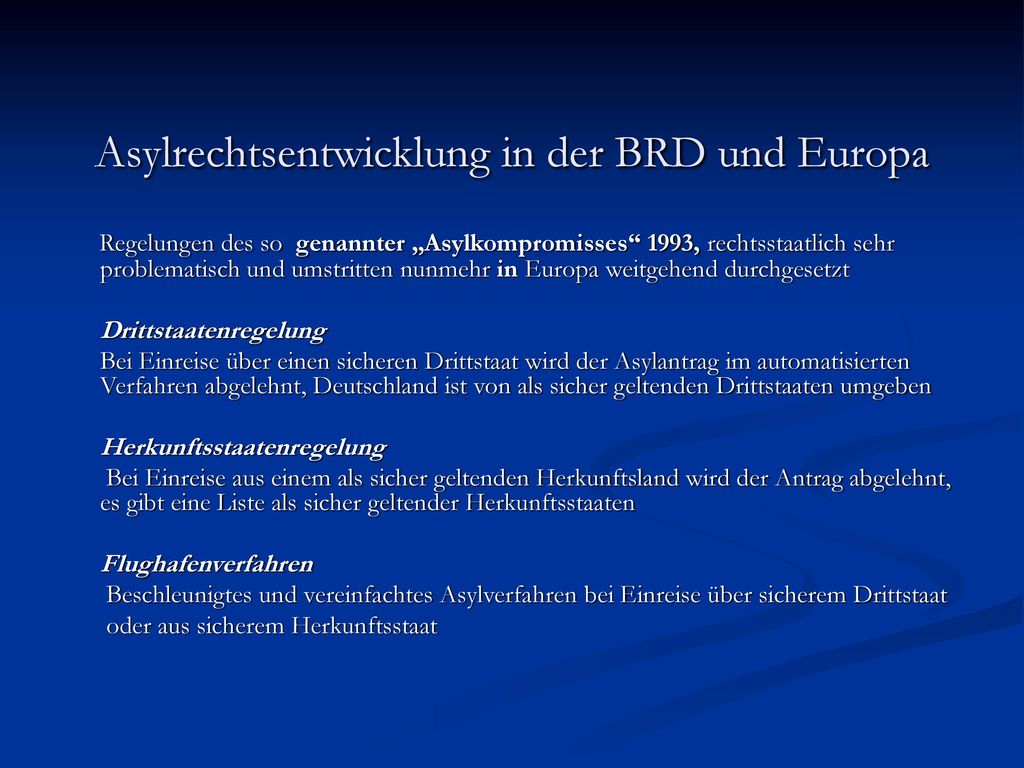 Asylrechtsentwicklung in der BRD und Europa

Regelungen des so genannter „Asylkompromisses“ 1993, rechtsstaatlich sehr problematisch und umstritten nunmehr in Europa weitgehend durchgesetzt

Drittstaatenregelung
Bei Einreise über einen sicheren Drittstaat wird der Asylantrag im automatisierten Verfahren abgelehnt, Deutschland ist von als sicher geltenden Drittstaaten umgeben

Herkunftsstaatenregelung
Bei Einreise aus einem als sicher geltenden Herkunftsland wird der Antrag abgelehnt, es gibt eine Liste als sicher geltender Herkunftsstaaten

Flughafenverfahren
Beschleunigtes und vereinfachtes Asylverfahren bei Einreise über sicherem Drittstaat oder aus sicherem Herkunftsstaat